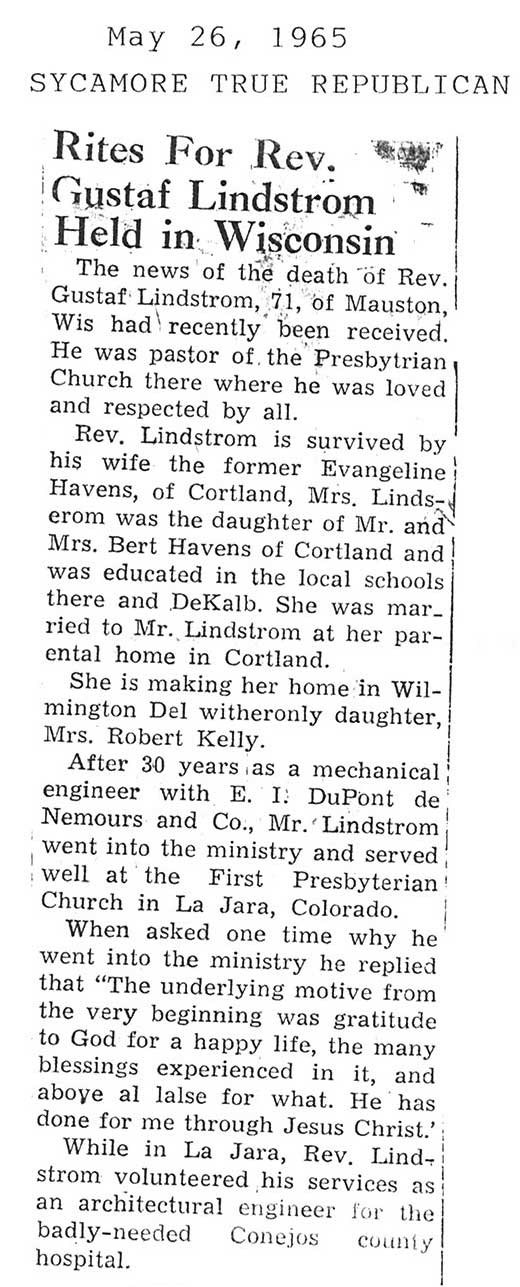 May 26, 1965
SYCAMORE TRUE REPUBLICAN

Rites For Rev. Gustaf Lindstrom Held in Wisconsin

The news of the death of Rev. Gustaf Lindstrom, 71, of Mauston, Wis had recently been received. He was pastor of the Presbytrian Church there where he was loved and respected by all.

Rev. Lindstrom is survived by his wife the former Evangeline Havens, of Cortland, Mrs. Lindserom was the daughter of Mr. and Mrs. Bert Havens of Cortland and was educated in the local schools there and DeKalb. She was married to Mr. Lindstrom at her parental home in Cortland.

She is making her home in Wilmington Del witheronly daughter, Mrs. Robert Kelly.

After 30 years as a mechanical engineer with E. I. DuPont de Nemours and Co., Mr. Lindstrom went into the ministry and served well at the First Presbyterian Church in La Jara, Colorado.

When asked one time why he went into the ministry he replied that "The underlying motive from the very beginning was gratitude to God for a happy life, the many blessings experienced in it, and above al lalse for what. He has done for me through Jesus Christ.'

While in La Jara, Rev. Lindstrom volunteered his services as an architectural engineer for the badly-needed Conejos county hospital.